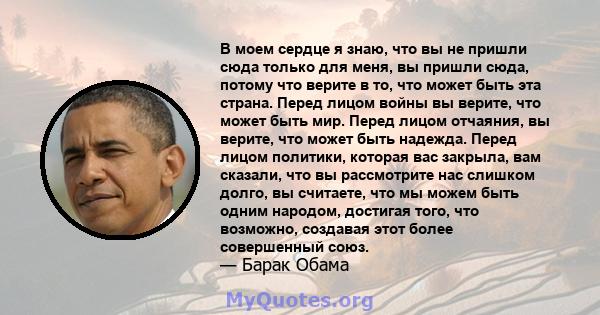 В моем сердце я знаю, что вы не пришли сюда только для меня, вы пришли сюда, потому что верите в то, что может быть эта страна. Перед лицом войны вы верите, что может быть мир. Перед лицом отчаяния, вы верите, что может быть надежда. Перед лицом политики, которая вас закрыла, вам сказали, что вы рассмотрите нас слишком долго, вы считаете, что мы можем быть одним народом, достигая того, что возможно, создавая этот более совершенный союз.
— Барак Обама

MyQuotes.org